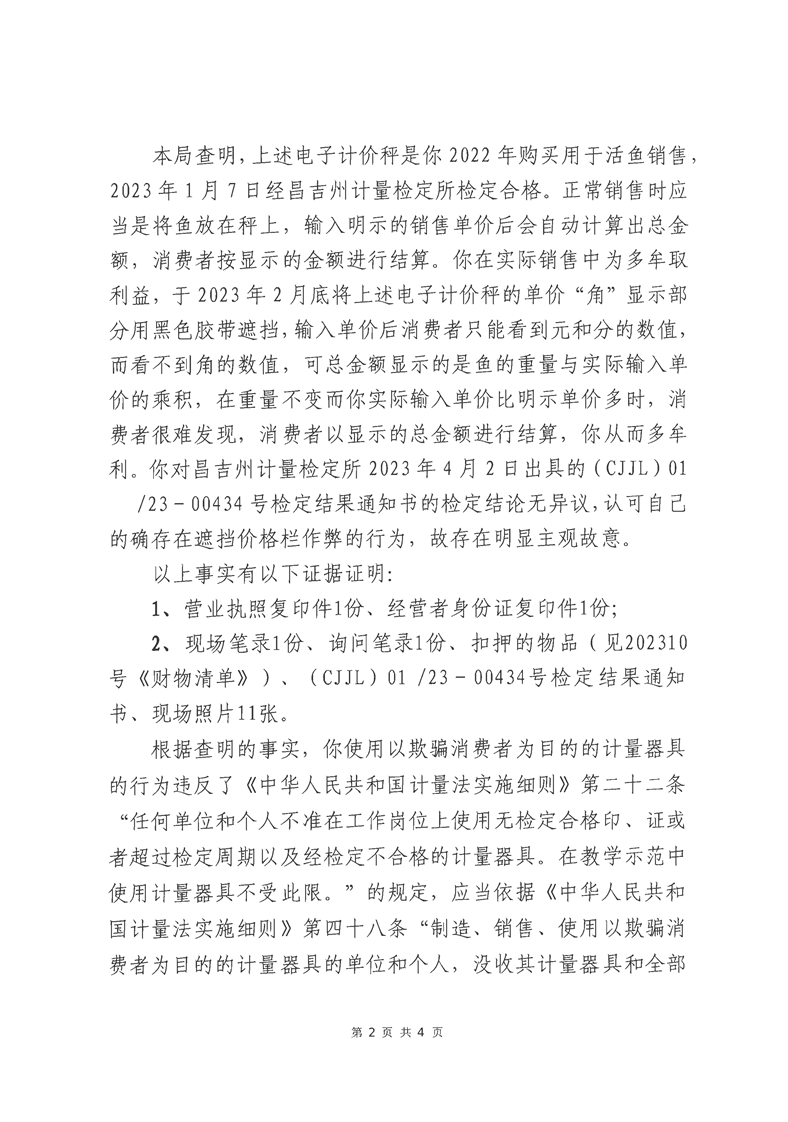 本局查明，上述电子计价秤是你 2022 年购买用于活鱼销售，2023 年 1 月 7 日经昌吉州计量检定所检定合格。正常销售时应当是将鱼放在秤上，输入明示的销售单价后会自动计算出总金额，消费者按显示的金额进行结算。你在实际销售中为多牟取利益，于 2023 年 2 月底将上述电子计价秤的单价“角”显示部分用黑色胶带遮挡，输入单价后消费者只能看到元和分的数值，而看不到角的数值，可总金额显示的是鱼的重量与实际输入单价的乘积，在重量不变而你实际输入单价比明示单价多时，消费者很难发现，消费者以显示的总金额进行结算，你从而多牟利。你对昌吉州计量检定所 2023 年 4 月 2 日出具的（CJJL）01 /23－00434 号检定结果通知书的检定结论无异议，认可自己的确存在遮挡价格栏作弊的行为，故存在明显主观故意。

以上事实有以下证据证明：

1、营业执照复印件1份、经营者身份证复印件1份；

2、现场笔录1份、询问笔录1份、扣押的物品（见202310号《财物清单》）、（CJJL）01 /23－00434号检定结果通知书、现场照片11张。

根据查明的事实，你使用以欺骗消费者为目的的计量器具的行为违反了《中华人民共和国计量法实施细则》第二十二条“任何单位和个人不准在工作岗位上使用无检定合格印、证或者超过检定周期以及经检定不合格的计量器具。在教学示范中使用计量器具不受此限。”的规定，应当依据《中华人民共和国计量法实施细则》第四十八条“制造、销售、使用以欺骗消费者为目的的计量器具的单位和个人，没收其计量器具和全部

第 2 页 共 4 页